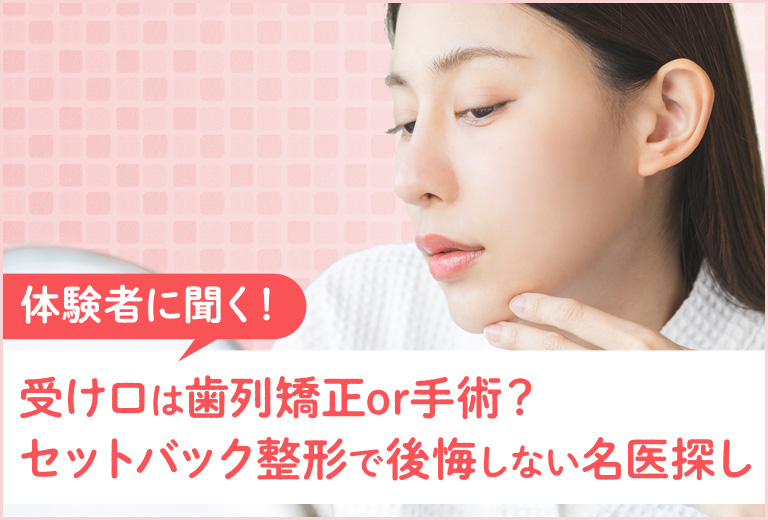 体験者に聞く！

受け口は歯列矯正or手術？
セットバック整形で後悔しない名医探し